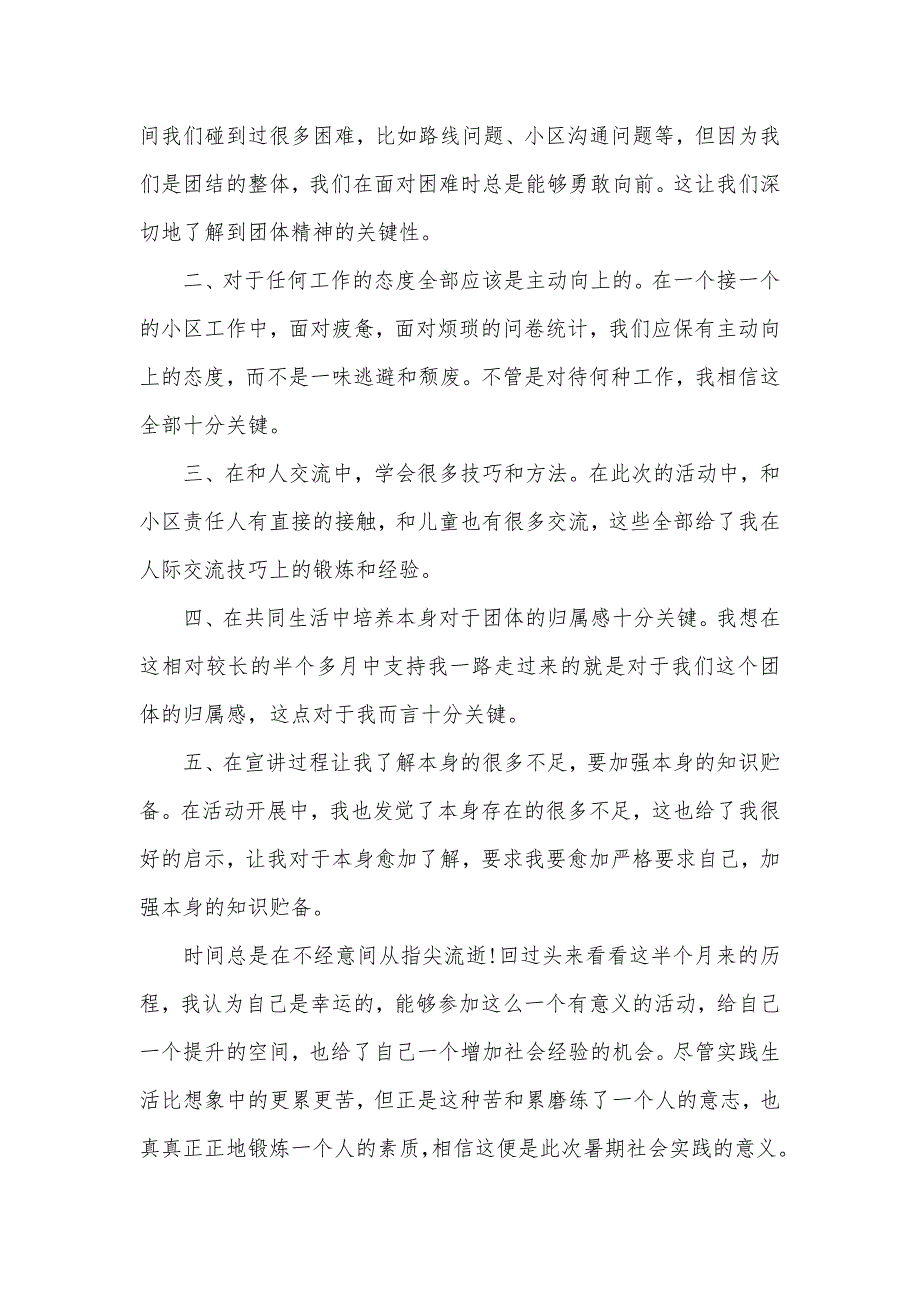 间我们碰到过很多困难，比如路线问题、小区沟通问题等，但因为我们是团结的整体，我们在面对困难时总是能够勇敢向前。这让我们深切地了解到团体精神的关键性。

二、对于任何工作的态度全部应该是主动向上的。在一个接一个的小区工作中，面对疲惫，面对烦琐的问卷统计，我们应保有主动向上的态度，而不是一味逃避和颓废。不管是对待何种工作，我相信这全部十分关键。

三、在和人交流中，学会很多技巧和方法。在此次的活动中，和小区责任人有直接的接触，和儿童也有很多交流，这些全部给了我在人际交流技巧上的锻炼和经验。

四、在共同生活中培养本身对于团体的归属感十分关键。我想在这相对较长的半个多月中支持我一路走过来的就是对于我们这个团体的归属感，这点对于我而言十分关键。

五、在宣讲过程让我了解本身的很多不足，要加强本身的知识贮备。在活动开展中，我也发觉了本身存在的很多不足，这也给了我很好的启示，让我对于本身愈加了解，要求我要愈加严格要求自己，加强本身的知识贮备。

时间总是在不经意间从指尖流逝!回过头来看看这半个月来的历程，我认为自己是幸运的，能够参加这么一个有意义的活动，给自己一个提升的空间，也给了自己一个增加社会经验的机会。尽管实践生活比想象中的更累更苦，但正是这种苦和累磨练了一个人的意志，也真真正正地锻炼一个人的素质，相信这便是此次暑期社会实践的意义。